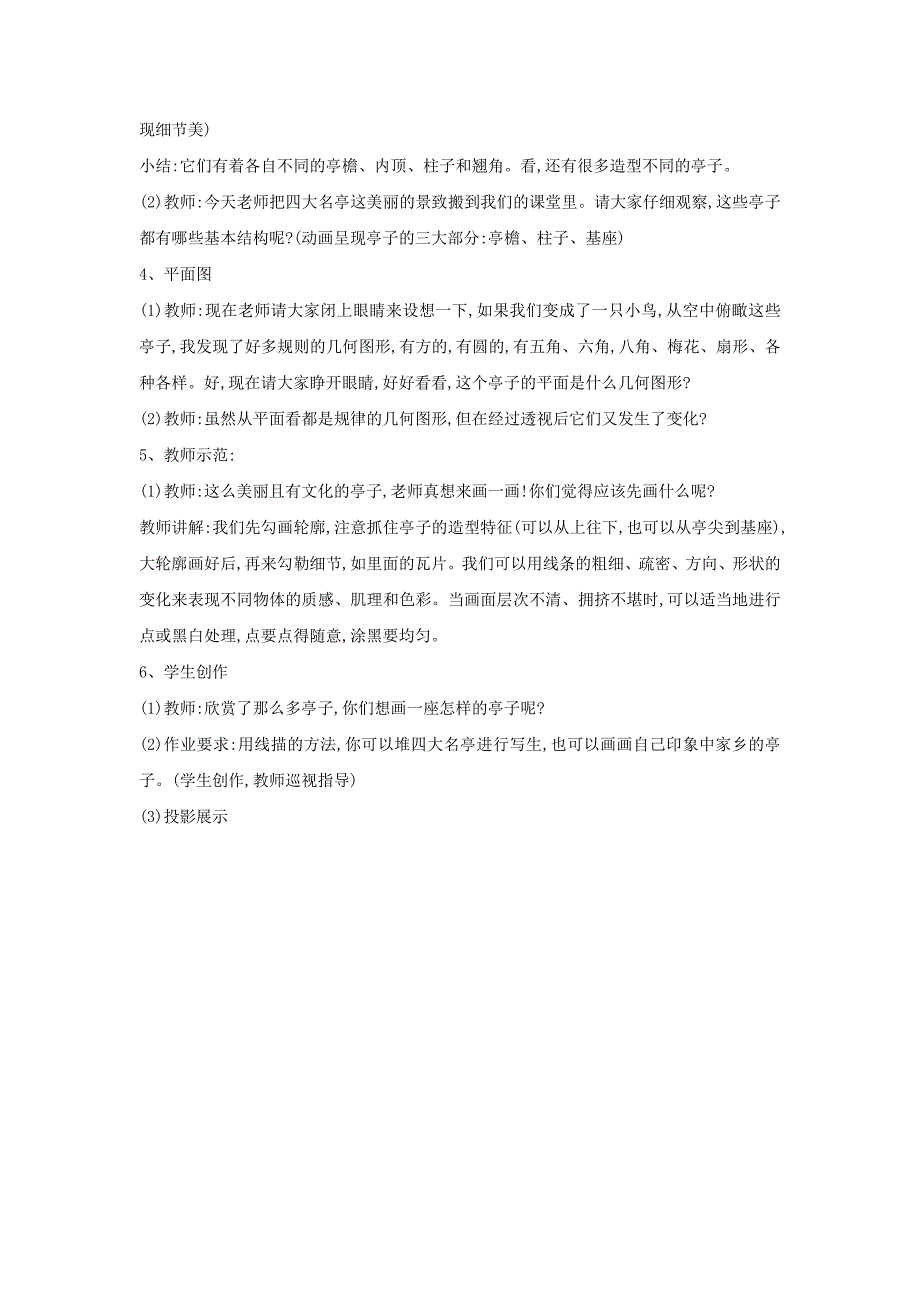 现细节美)

小结:它们有着各自不同的亭檐、内顶、柱子和翘角。看,还有很多造型不同的亭子。

(2)教师:今天老师把四大名亭这美丽的景致搬到我们的课堂里。请大家仔细观察,这些亭子都有哪些基本结构呢?(动画呈现亭子的三大部分:亭檐、柱子、基座)

4、平面图

(1)教师:现在老师请大家闭上眼睛来设想一下,如果我们变成了一只小鸟,从空中俯瞰这些亭子,我发现了好多规则的几何图形,有方的,有圆的,有五角、六角,八角、梅花、扇形、各种各样。好,现在请大家睁开眼睛,好好看看,这个亭子的平面是什么几何图形?

(2)教师:虽然从平面看都是规律的几何图形,但在经过透视后它们又发生了变化?

5、教师示范:

(1)教师:这么美丽且有文化的亭子,老师真想来画一画!你们觉得应该先画什么呢?

教师讲解:我们先勾画轮廓,注意抓住亭子的造型特征(可以从上往下,也可以从亭尖到基座),大轮廓画好后,再来勾勒细节,如里面的瓦片。我们可以用线条的粗细、疏密、方向、形状的变化来表现不同物体的质感、肌理和色彩。当画面层次不清、拥挤不堪时,可以适当地进行点或黑白处理,点要点得随意,涂黑要均匀。

6、学生创作

(1)教师:欣赏了那么多亭子,你们想画一座怎样的亭子呢?

(2)作业要求:用线描的方法,你可以堆四大名亭进行写生,也可以画画自己印象中家乡的亭子。(学生创作,教师巡视指导)

(3)投影展示